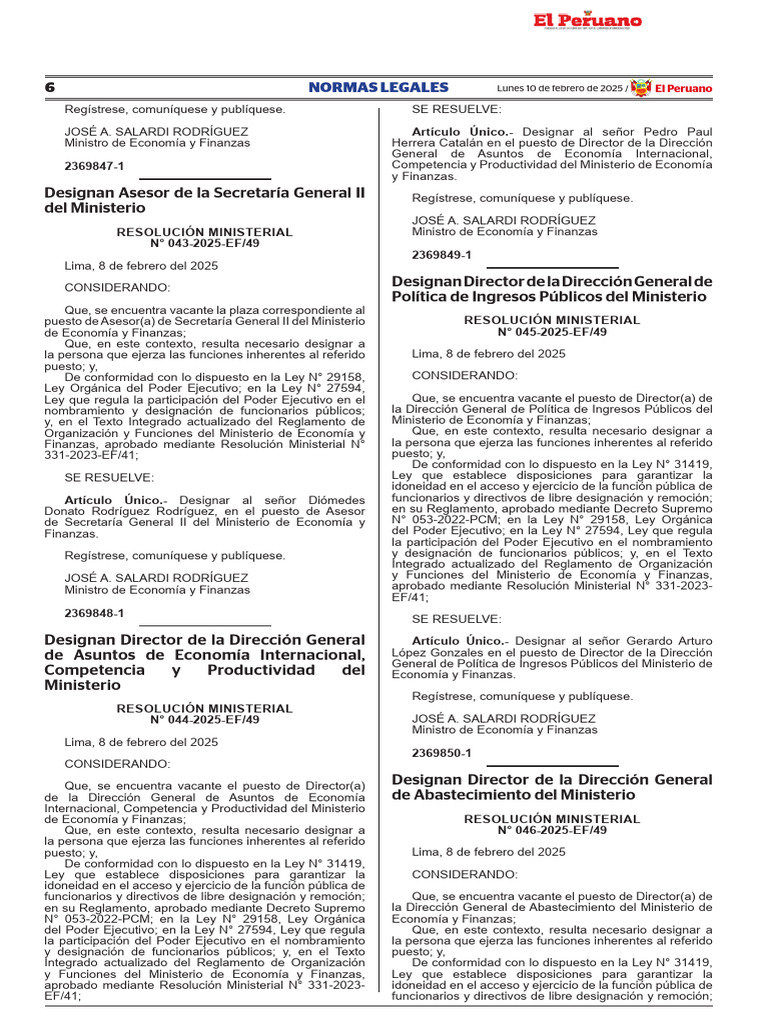 El Peruano

6 NORMAS LEGALES Lunes 10 de febrero de 2025 / El Peruano

Regístrese, comuníquese y publíquese.

JOSÉ A. SALARDI RODRÍGUEZ
Ministro de Economía y Finanzas

2369847-1

Designan Asesor de la Secretaría General II del Ministerio

RESOLUCIÓN MINISTERIAL
N° 043-2025-EF/49

Lima, 8 de febrero del 2025

CONSIDERANDO:

Que, se encuentra vacante la plaza correspondiente al puesto de Asesor(a) de Secretaría General II del Ministerio de Economía y Finanzas;
Que, en este contexto, resulta necesario designar a la persona que ejerza las funciones inherentes al referido puesto; y,
De conformidad con lo dispuesto en la Ley N° 29158, Ley Orgánica del Poder Ejecutivo; en la Ley N° 27594, Ley que regula la participación del Poder Ejecutivo en el nombramiento y designación de funcionarios públicos; y, en el Texto Integrado actualizado del Reglamento de Organización y Funciones del Ministerio de Economía y Finanzas, aprobado mediante Resolución Ministerial N° 331-2023-EF/41;

SE RESUELVE:

Artículo Único.- Designar al señor Diómedes Donato Rodríguez Rodríguez, en el puesto de Asesor de Secretaría General II del Ministerio de Economía y Finanzas.

Regístrese, comuníquese y publíquese.

JOSÉ A. SALARDI RODRÍGUEZ
Ministro de Economía y Finanzas

2369848-1

Designan Director de la Dirección General de Asuntos de Economía Internacional, Competencia y Productividad del Ministerio

RESOLUCIÓN MINISTERIAL
N° 044-2025-EF/49

Lima, 8 de febrero del 2025

CONSIDERANDO:

Que, se encuentra vacante el puesto de Director(a) de la Dirección General de Asuntos de Economía Internacional, Competencia y Productividad del Ministerio de Economía y Finanzas;
Que, en este contexto, resulta necesario designar a la persona que ejerza las funciones inherentes al referido puesto; y,
De conformidad con lo dispuesto en la Ley N° 31419, Ley que establece disposiciones para garantizar la idoneidad en el acceso y ejercicio de la función pública de funcionarios y directivos de libre designación y remoción; en su Reglamento, aprobado mediante Decreto Supremo N° 053-2022-PCM; en la Ley N° 29158, Ley Orgánica del Poder Ejecutivo; en la Ley N° 27594, Ley que regula la participación del Poder Ejecutivo en el nombramiento y designación de funcionarios públicos; y, en el Texto Integrado actualizado del Reglamento de Organización y Funciones del Ministerio de Economía y Finanzas, aprobado mediante Resolución Ministerial N° 331-2023-EF/41;

SE RESUELVE:

Artículo Único.- Designar al señor Pedro Paul Herrera Catalán en el puesto de Director de la Dirección General de Asuntos de Economía Internacional, Competencia y Productividad del Ministerio de Economía y Finanzas.

Regístrese, comuníquese y publíquese.

JOSÉ A. SALARDI RODRÍGUEZ
Ministro de Economía y Finanzas

2369849-1

Designan Director de la Dirección General de Política de Ingresos Públicos del Ministerio

RESOLUCIÓN MINISTERIAL
N° 045-2025-EF/49

Lima, 8 de febrero del 2025

CONSIDERANDO:

Que, se encuentra vacante el puesto de Director(a) de la Dirección General de Política de Ingresos Públicos del Ministerio de Economía y Finanzas;
Que, en este contexto, resulta necesario designar a la persona que ejerza las funciones inherentes al referido puesto; y,
De conformidad con lo dispuesto en la Ley N° 31419, Ley que establece disposiciones para garantizar la idoneidad en el acceso y ejercicio de la función pública de funcionarios y directivos de libre designación y remoción; en su Reglamento, aprobado mediante Decreto Supremo N° 053-2022-PCM; en la Ley N° 29158, Ley Orgánica del Poder Ejecutivo; en la Ley N° 27594, Ley que regula la participación del Poder Ejecutivo en el nombramiento y designación de funcionarios públicos; y, en el Texto Integrado actualizado del Reglamento de Organización y Funciones del Ministerio de Economía y Finanzas, aprobado mediante Resolución Ministerial N° 331-2023-EF/41;

SE RESUELVE:

Artículo Único.- Designar al señor Gerardo Arturo López Gonzales en el puesto de Director de la Dirección General de Política de Ingresos Públicos del Ministerio de Economía y Finanzas.

Regístrese, comuníquese y publíquese.

JOSÉ A. SALARDI RODRÍGUEZ
Ministro de Economía y Finanzas

2369850-1

Designan Director de la Dirección General de Abastecimiento del Ministerio

RESOLUCIÓN MINISTERIAL
N° 046-2025-EF/49

Lima, 8 de febrero del 2025

CONSIDERANDO:

Que, se encuentra vacante el puesto de Director(a) de la Dirección General de Abastecimiento del Ministerio de Economía y Finanzas;
Que, en este contexto, resulta necesario designar a la persona que ejerza las funciones inherentes al referido puesto; y,
De conformidad con lo dispuesto en la Ley N° 31419, Ley que establece disposiciones para garantizar la idoneidad en el acceso y ejercicio de la función pública de funcionarios y directivos de libre designación y remoción;